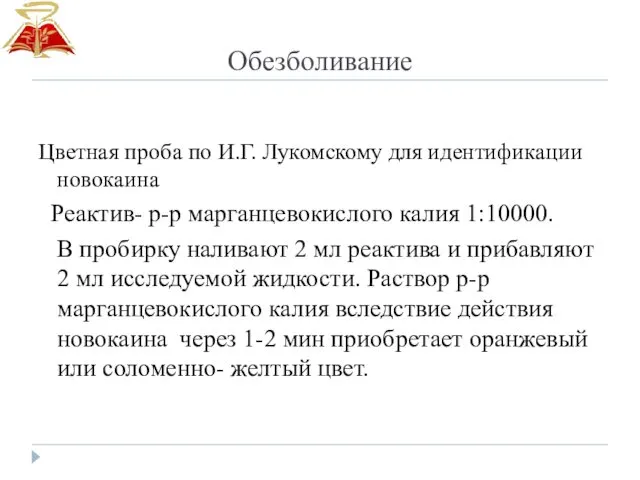 Обезболивание

Цветная проба по И.Г. Лукомскому для идентификации новокаина

Реактив- р-р марганцевокислого калия 1:10000.

В пробирку наливают 2 мл реактива и прибавляют 2 мл исследуемой жидкости. Раствор р-р марганцевокислого калия вследствие действия новокаина через 1-2 мин приобретает оранжевый или соломенно- желтый цвет.